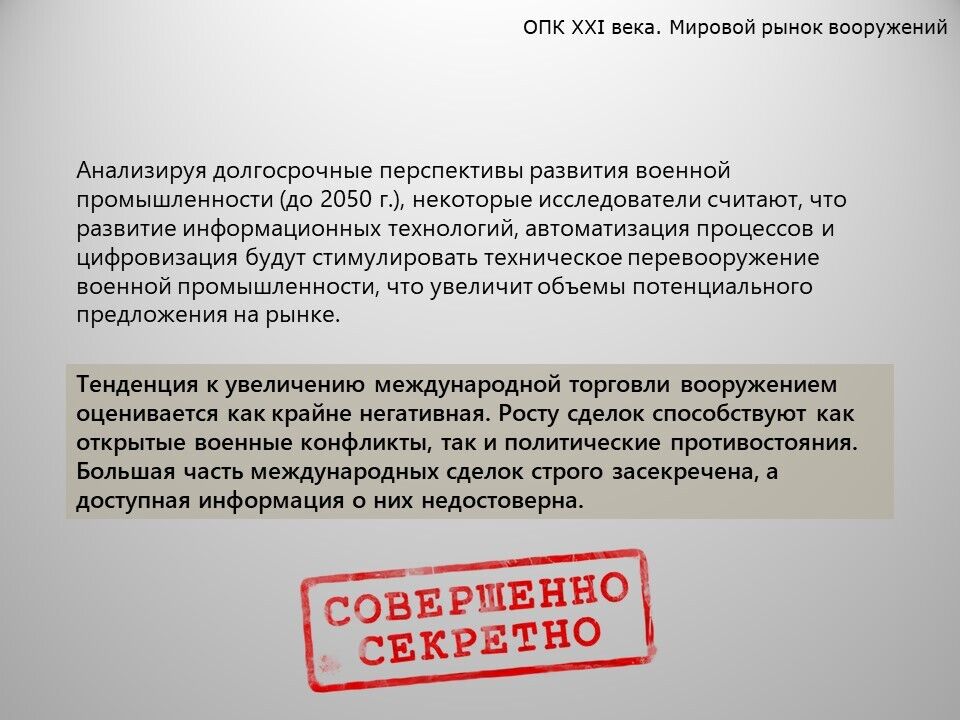 ОПК XXI века. Мировой рынок вооружений

Анализируя долгосрочные перспективы развития военной промышленности (до 2050 г.), некоторые исследователи считают, что развитие информационных технологий, автоматизация процессов и цифровизация будут стимулировать техническое перевооружение военной промышленности, что увеличит объемы потенциального предложения на рынке.

Тенденция к увеличению международной торговли вооружением оценивается как крайне негативная. Росту сделок способствуют как открытые военные конфликты, так и политические противостояния. Большая часть международных сделок строго засекречена, а доступная информация о них недостоверна.

СОВЕРШЕННО
СЕКРЕТНО